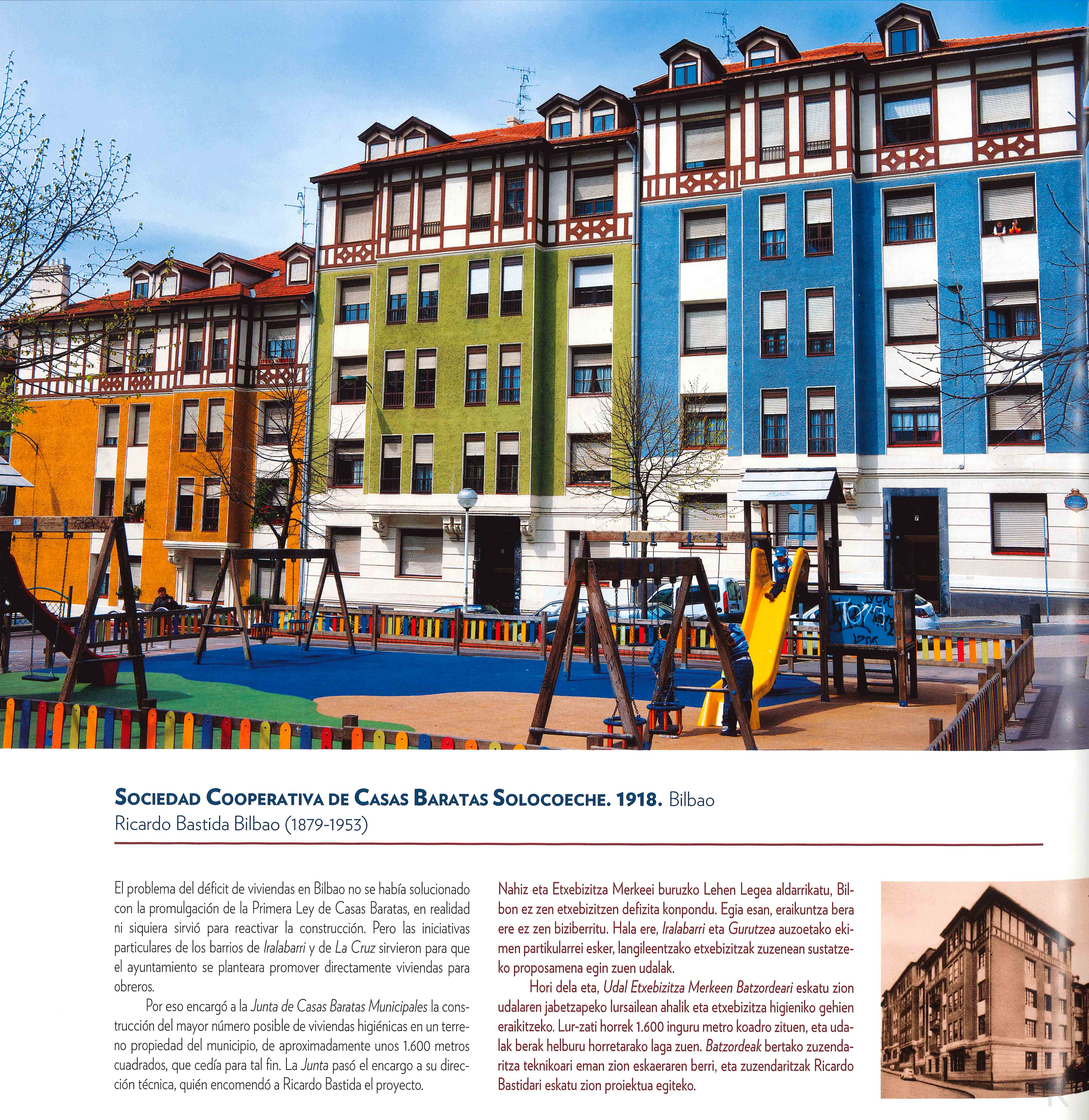 SOCIEDAD COOPERATIVA DE CASAS BARATAS SOLOCOECHE. 1918. Bilbao
Ricardo Bastida Bilbao (1879-1953)

El problema del déficit de viviendas en Bilbao no se había solucionado con la promulgación de la Primera Ley de Casas Baratas, en realidad ni siquiera sirvió para reactivar la construcción. Pero las iniciativas particulares de los barrios de Iralabarri y de La Cruz sirvieron para que el ayuntamiento se planteara promover directamente viviendas para obreros.

Por eso encargó a la Junta de Casas Baratas Municipales la construcción del mayor número posible de viviendas higiénicas en un terreno propiedad del municipio, de aproximadamente unos 1.600 metros cuadrados, que cedía para tal fin. La Junta pasó el encargo a su dirección técnica, quién encomendó a Ricardo Bastida el proyecto.

Nahiz eta Etxebizitza Merkeei buruzko Lehen Legea aldarrikatu, Bilbon ez zen etxebizitzen defizita konpondu. Egia esan, eraikuntza bera ere ez zen biziberritu. Hala ere, Iralabarri eta Gurutzea auzoetako ekimen partikularrei esker, langileentzako etxebizitzak zuzenean sustatzeko proposamena egin zuen udalak.

Hori dela eta, Udal Etxebizitza Merkeen Batzordeari eskatu zion udalaren jabetzapeko lursailean ahalik eta etxebizitza higieniko gehien eraikitzeko. Lur-zati horrek 1.600 inguru metro koadro zituen, eta udalak berak helburu horretarako laga zuen. Batzordeak bertako zuzendaritza teknikoari eman zion eskaeraren berri, eta zuzendaritzak Ricardo Bastidari eskatu zion proiektua egiteko.